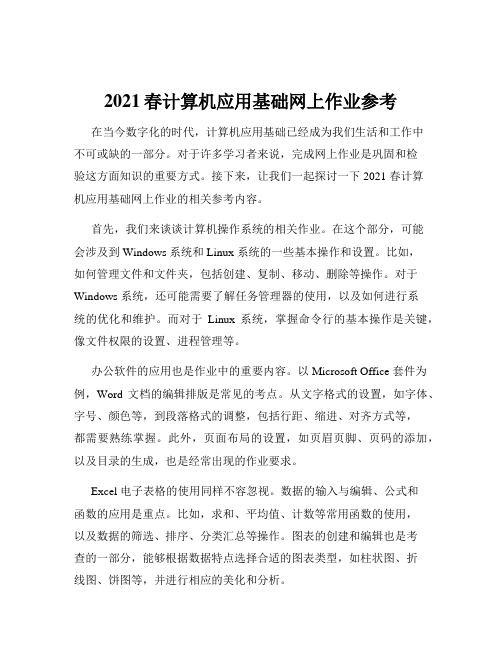 2021 春计算机应用基础网上作业参考

在当今数字化的时代，计算机应用基础已经成为我们生活和工作中不可或缺的一部分。对于许多学习者来说，完成网上作业是巩固和检验这方面知识的重要方式。接下来，让我们一起探讨一下 2021 春计算机应用基础网上作业的相关参考内容。

首先，我们来谈谈计算机操作系统的相关作业。在这个部分，可能会涉及到 Windows 系统和 Linux 系统的一些基本操作和设置。比如，如何管理文件和文件夹，包括创建、复制、移动、删除等操作。对于 Windows 系统，还可能需要了解任务管理器的使用，以及如何进行系统的优化和维护。而对于 Linux 系统，掌握命令行的基本操作是关键，像文件权限的设置、进程管理等。

办公软件的应用也是作业中的重要内容。以 Microsoft Office 套件为例，Word 文档的编辑排版是常见的考点。从文字格式的设置，如字体、字号、颜色等，到段落格式的调整，包括行距、缩进、对齐方式等，都需要熟练掌握。此外，页面布局的设置，如页眉页脚、页码的添加，以及目录的生成，也是经常出现的作业要求。

Excel 电子表格的使用同样不容忽视。数据的输入与编辑、公式和函数的应用是重点。比如，求和、平均值、计数等常用函数的使用，以及数据的筛选、排序、分类汇总等操作。图表的创建和编辑也是考查的一部分，能够根据数据特点选择合适的图表类型，如柱状图、折线图、饼图等，并进行相应的美化和分析。